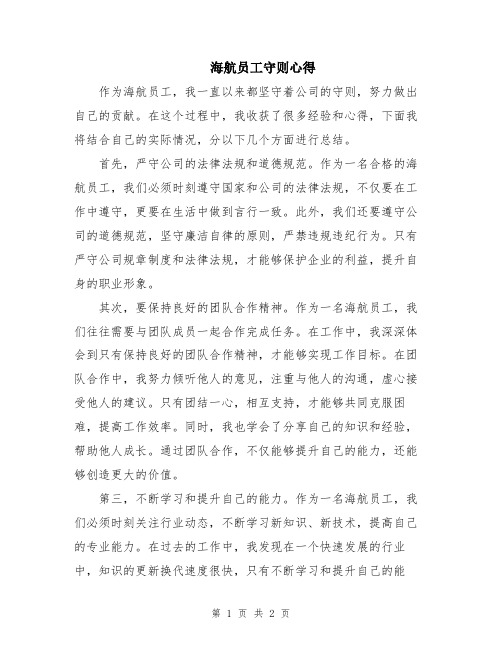 海航员工守则心得

作为海航员工，我一直以来都坚守着公司的守则，努力做出自己的贡献。在这个过程中，我收获了很多经验和心得，下面我将结合自己的实际情况，分以下几个方面进行总结。

首先，严守公司的法律法规和道德规范。作为一名合格的海航员工，我们必须时刻遵守国家和公司的法律法规，不仅要在工作中遵守，更要在生活中做到言行一致。此外，我们还要遵守公司的道德规范，坚守廉洁自律的原则，严禁违规违纪行为。只有严守公司规章制度和法律法规，才能够保护企业的利益，提升自身的职业形象。

其次，要保持良好的团队合作精神。作为一名海航员工，我们往往需要与团队成员一起合作完成任务。在工作中，我深深体会到只有保持良好的团队合作精神，才能够实现工作目标。在团队合作中，我努力倾听他人的意见，注重与他人的沟通，虚心接受他人的建议。只有团结一心，相互支持，才能够共同克服困难，提高工作效率。同时，我也学会了分享自己的知识和经验，帮助他人成长。通过团队合作，不仅能够提升自己的能力，还能够创造更大的价值。

第三，不断学习和提升自己的能力。作为一名海航员工，我们必须时刻关注行业动态，不断学习新知识、新技术，提高自己的专业能力。在过去的工作中，我发现在一个快速发展的行业中，知识的更新换代速度很快，只有不断学习和提升自己的能

第 1 页 共 2 页